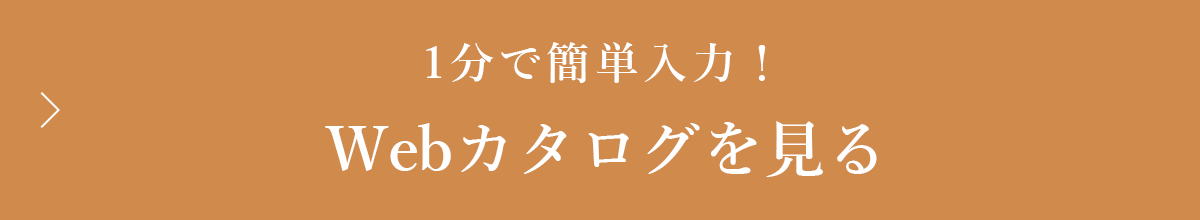 1分で簡単入力！
Webカタログを見る